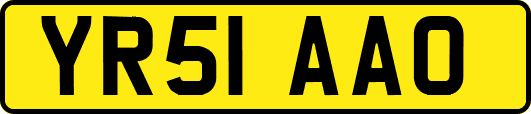 YR51 AAO